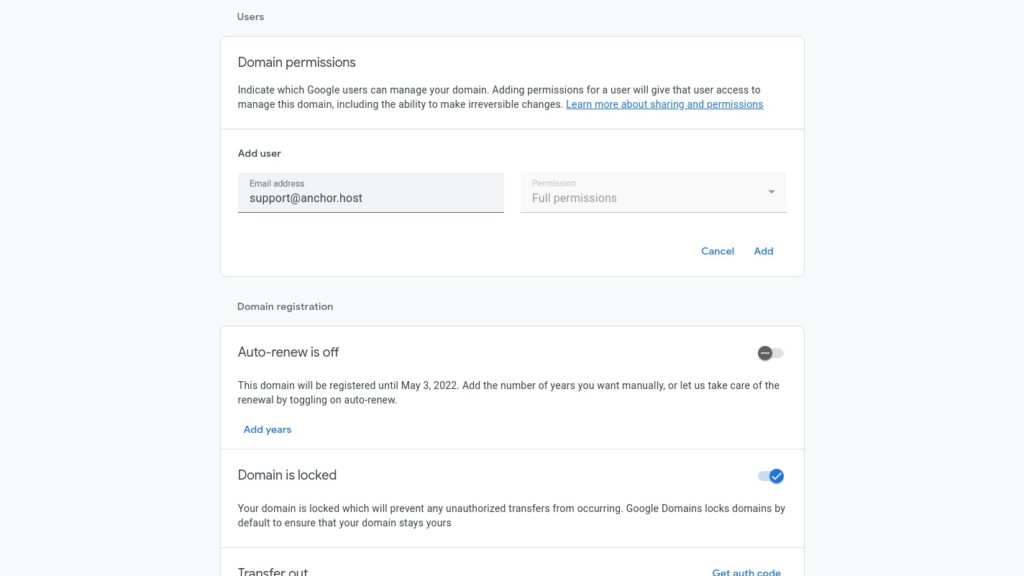 Users

Domain permissions

Indicate which Google users can manage your domain. Adding permissions for a user will give that user access to manage this domain, including the ability to make irreversible changes. Learn more about sharing and permissions

Add user

Email address
support@anchor.host

Permission
Full permissions

Cancel Add

Domain registration

Auto-renew is off

This domain will be registered until May 3, 2022. Add the number of years you want manually, or let us take care of the renewal by toggling on auto-renew.

Add years

Domain is locked

Your domain is locked which will prevent any unauthorized transfers from occurring. Google Domains locks domains by default to ensure that your domain stays yours

Transfer out

Get auth code